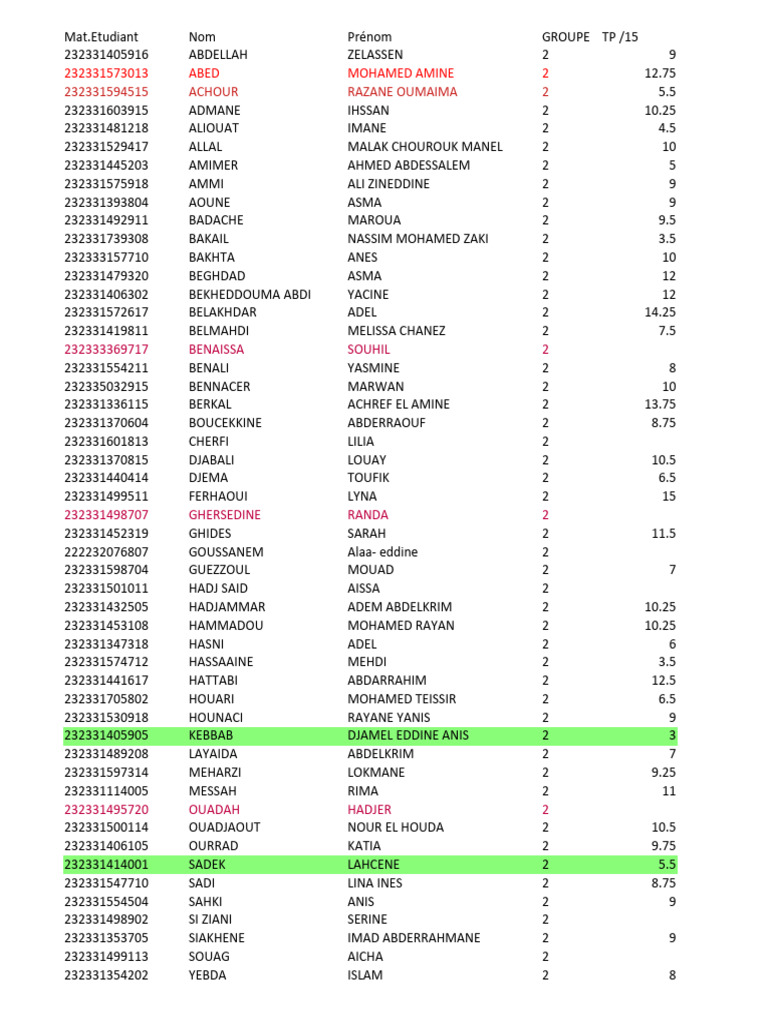 | Mat.Etudiant | Nom | Prénom | GROUPE | TP /15 |
|---|---|---|---|---|
| 232331405916 | ABDELLAH | ZELASSEN | 2 | 9 |
| 232331573013 | ABED | MOHAMED AMINE | 2 | 12.75 |
| 232331594515 | ACHOUR | RAZANE OUMAIMA | 2 | 5.5 |
| 232331603915 | ADMANE | IHSSAN | 2 | 10.25 |
| 232331481218 | ALIOUAT | IMANE | 2 | 4.5 |
| 232331529417 | ALLAL | MALAK CHOUROUK MANEL | 2 | 10 |
| 232331445203 | AMIMER | AHMED ABDESSALEM | 2 | 5 |
| 232331575918 | AMMI | ALI ZINEDDINE | 2 | 9 |
| 232331393804 | AOUNE | ASMA | 2 | 9 |
| 232331492911 | BADACHE | MAROUA | 2 | 9.5 |
| 232331739308 | BAKAIL | NASSIM MOHAMED ZAKI | 2 | 3.5 |
| 232333157710 | BAKHTA | ANES | 2 | 10 |
| 232331479320 | BEGHDAD | ASMA | 2 | 12 |
| 232331406302 | BEKHEDDOUMA ABDI | YACINE | 2 | 12 |
| 232331572617 | BELAKHDAR | ADEL | 2 | 14.25 |
| 232331419811 | BELMAHDI | MELISSA CHANEZ | 2 | 7.5 |
| 232333369717 | BENAISSA | SOUHIL | 2 |  |
| 232331554211 | BENALI | YASMINE | 2 | 8 |
| 232335032915 | BENNACER | MARWAN | 2 | 10 |
| 232331336115 | BERKAL | ACHREF EL AMINE | 2 | 13.75 |
| 232331370604 | BOUCEKKINE | ABDERRAOUF | 2 | 8.75 |
| 232331601813 | CHERFI | LILIA | 2 |  |
| 232331370815 | DJABALI | LOUAY | 2 | 10.5 |
| 232331440414 | DJEMA | TOUFIK | 2 | 6.5 |
| 232331499511 | FERHAOUI | LYNA | 2 | 15 |
| 232331498707 | GHERSEDINE | RANDA | 2 |  |
| 232331452319 | GHIDES | SARAH | 2 | 11.5 |
| 222232076807 | GOUSSANEM | Alaa- eddine | 2 |  |
| 232331598704 | GUEZZOUL | MOUAD | 2 | 7 |
| 232331501011 | HADJ SAID | AISSA | 2 |  |
| 232331432505 | HADJAMMAR | ADEM ABDELKRIM | 2 | 10.25 |
| 232331453108 | HAMMADOU | MOHAMED RAYAN | 2 | 10.25 |
| 232331347318 | HASNI | ADEL | 2 | 6 |
| 232331574712 | HASSAAINE | MEHDI | 2 | 3.5 |
| 232331441617 | HATTABI | ABDARRAHIM | 2 | 12.5 |
| 232331705802 | HOUARI | MOHAMED TEISSIR | 2 | 6.5 |
| 232331530918 | HOUNACI | RAYANE YANIS | 2 | 9 |
| 232331405905 | KEBBAB | DJAMEL EDDINE ANIS | 2 | 3 |
| 232331489208 | LAYAIDA | ABDELKRIM | 2 | 7 |
| 232331597314 | MEHARZI | LOKMANE | 2 | 9.25 |
| 232331114005 | MESSAH | RIMA | 2 | 11 |
| 232331495720 | OUADAH | HADJER | 2 |  |
| 232331500114 | OUADJAOUT | NOUR EL HOUDA | 2 | 10.5 |
| 232331406105 | OURRAD | KATIA | 2 | 9.75 |
| 232331414001 | SADEK | LAHCENE | 2 | 5.5 |
| 232331547710 | SADI | LINA INES | 2 | 8.75 |
| 232331554504 | SAHKI | ANIS | 2 | 9 |
| 232331498902 | SI ZIANI | SERINE | 2 |  |
| 232331353705 | SIAKHENE | IMAD ABDERRAHMANE | 2 | 9 |
| 232331499113 | SOUAG | AICHA | 2 |  |
| 232331354202 | YEBDA | ISLAM | 2 | 8 |